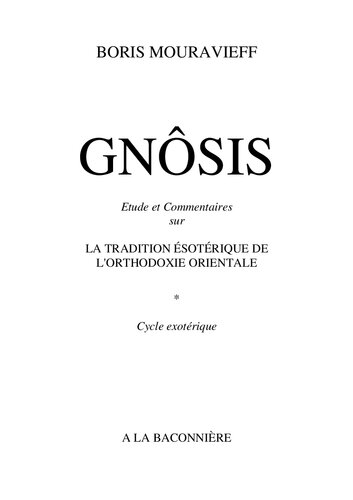 BORIS MOURAVIEFF

GNÔSIS

Etude et Commentaires
sur

LA TRADITION ÉSOTÉRIQUE DE
L'ORTHODOXIE ORIENTALE

*

Cycle exotérique

A LA BACONNIÈRE